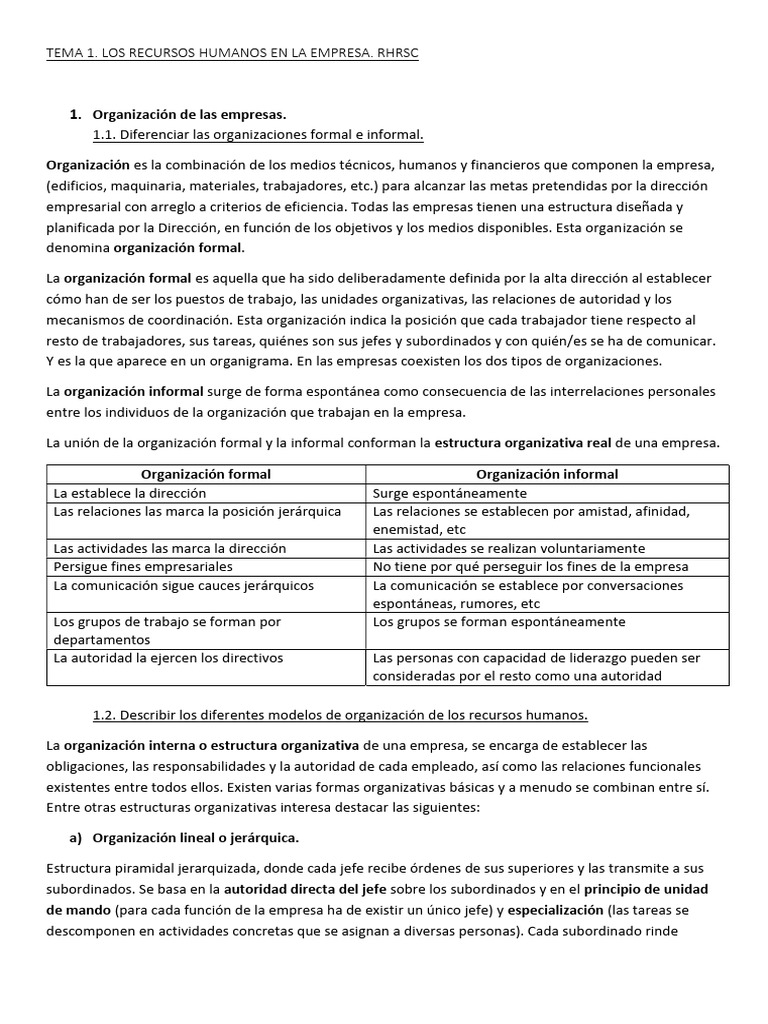 TEMA 1. LOS RECURSOS HUMANOS EN LA EMPRESA. RHRSC

1. Organización de las empresas.
1.1. Diferenciar las organizaciones formal e informal.

Organización es la combinación de los medios técnicos, humanos y financieros que componen la empresa, (edificios, maquinaria, materiales, trabajadores, etc.) para alcanzar las metas pretendidas por la dirección empresarial con arreglo a criterios de eficiencia. Todas las empresas tienen una estructura diseñada y planificada por la Dirección, en función de los objetivos y los medios disponibles. Esta organización se denomina organización formal.

La organización formal es aquella que ha sido deliberadamente definida por la alta dirección al establecer cómo han de ser los puestos de trabajo, las unidades organizativas, las relaciones de autoridad y los mecanismos de coordinación. Esta organización indica la posición que cada trabajador tiene respecto al resto de trabajadores, sus tareas, quiénes son sus jefes y subordinados y con quién/es se ha de comunicar. Y es la que aparece en un organigrama. En las empresas coexisten los dos tipos de organizaciones.

La organización informal surge de forma espontánea como consecuencia de las interrelaciones personales entre los individuos de la organización que trabajan en la empresa.

La unión de la organización formal y la informal conforman la estructura organizativa real de una empresa.

| Organización formal | Organización informal |
|---|---|
| La establece la dirección | Surge espontáneamente |
| Las relaciones las marca la posición jerárquica | Las relaciones se establecen por amistad, afinidad, enemistad, etc |
| Las actividades las marca la dirección | Las actividades se realizan voluntariamente |
| Persigue fines empresariales | No tiene por qué perseguir los fines de la empresa |
| La comunicación sigue cauces jerárquicos | La comunicación se establece por conversaciones espontáneas, rumores, etc |
| Los grupos de trabajo se forman por departamentos | Los grupos se forman espontáneamente |
| La autoridad la ejercen los directivos | Las personas con capacidad de liderazgo pueden ser consideradas por el resto como una autoridad |

1.2. Describir los diferentes modelos de organización de los recursos humanos.

La organización interna o estructura organizativa de una empresa, se encarga de establecer las obligaciones, las responsabilidades y la autoridad de cada empleado, así como las relaciones funcionales existentes entre todos ellos. Existen varias formas organizativas básicas y a menudo se combinan entre sí. Entre otras estructuras organizativas interesa destacar las siguientes:

a) Organización lineal o jerárquica.

Estructura piramidal jerarquizada, donde cada jefe recibe órdenes de sus superiores y las transmite a sus subordinados. Se basa en la autoridad directa del jefe sobre los subordinados y en el principio de unidad de mando (para cada función de la empresa ha de existir un único jefe) y especialización (las tareas se descomponen en actividades concretas que se asignan a diversas personas). Cada subordinado rinde